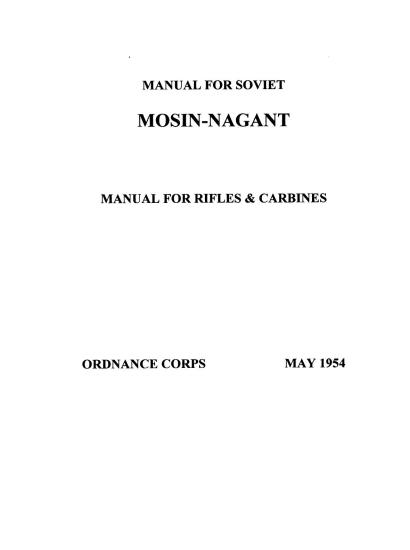 MANUAL FOR SOVIET

MOSIN-NAGANT

MANUAL FOR RIFLES & CARBINES

ORDNANCE CORPS

MAY 1954